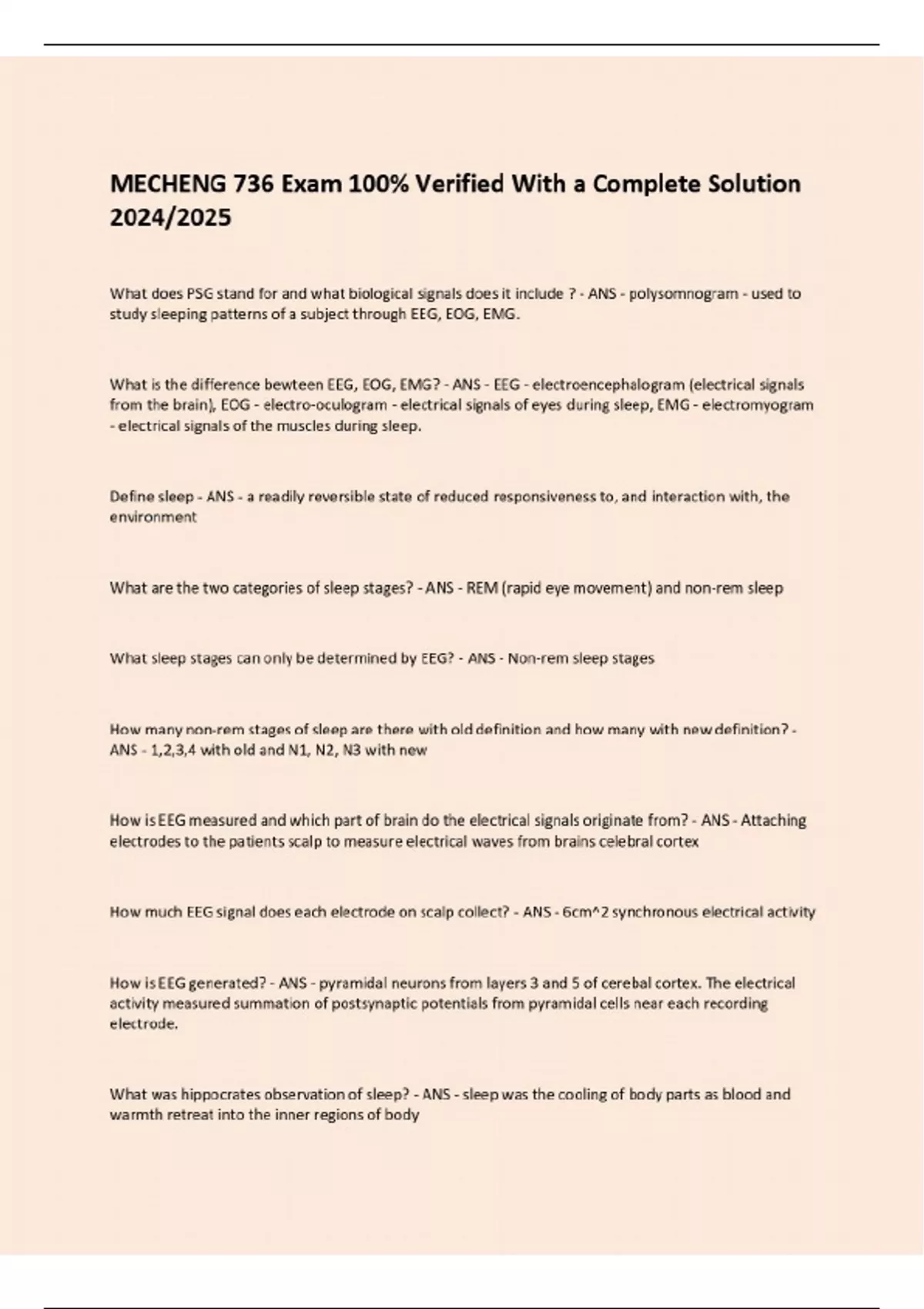 MECHENG 736 Exam 100% Verified With a Complete Solution 2024/2025

What does PSG stand for and what biological signals does it include ? - ANS - polysomnogram - used to study sleeping patterns of a subject through EEG, EOG, EMG.

What is the difference bewteen EEG, EOG, EMG? - ANS - EEG - electroencephalogram (electrical signals from the brain), EOG - electro-oculogram - electrical signals of eyes during sleep, EMG - electromyogram - electrical signals of the muscles during sleep.

Define sleep - ANS - a readily reversible state of reduced responsiveness to, and interaction with, the environment

What are the two categories of sleep stages? - ANS - REM (rapid eye movement) and non-rem sleep

What sleep stages can only be determined by EEG? - ANS - Non-rem sleep stages

How many non-rem stages of sleep are there with old definition and how many with new definition? - ANS - 1,2,3,4 with old and N1, N2, N3 with new

How is EEG measured and which part of brain do the electrical signals originate from? - ANS - Attaching electrodes to the patients scalp to measure electrical waves from brains celebral cortex

How much EEG signal does each electrode on scalp collect? - ANS - 6cm^2 synchronous electrical activity

How is EEG generated? - ANS - pyramidal neurons from layers 3 and 5 of cerebal cortex. The electrical activity measured summation of postsynaptic potentials from pyramidal cells near each recording electrode.

What was hippocrates observation of sleep? - ANS - sleep was the cooling of body parts as blood and warmth retreat into the inner regions of body